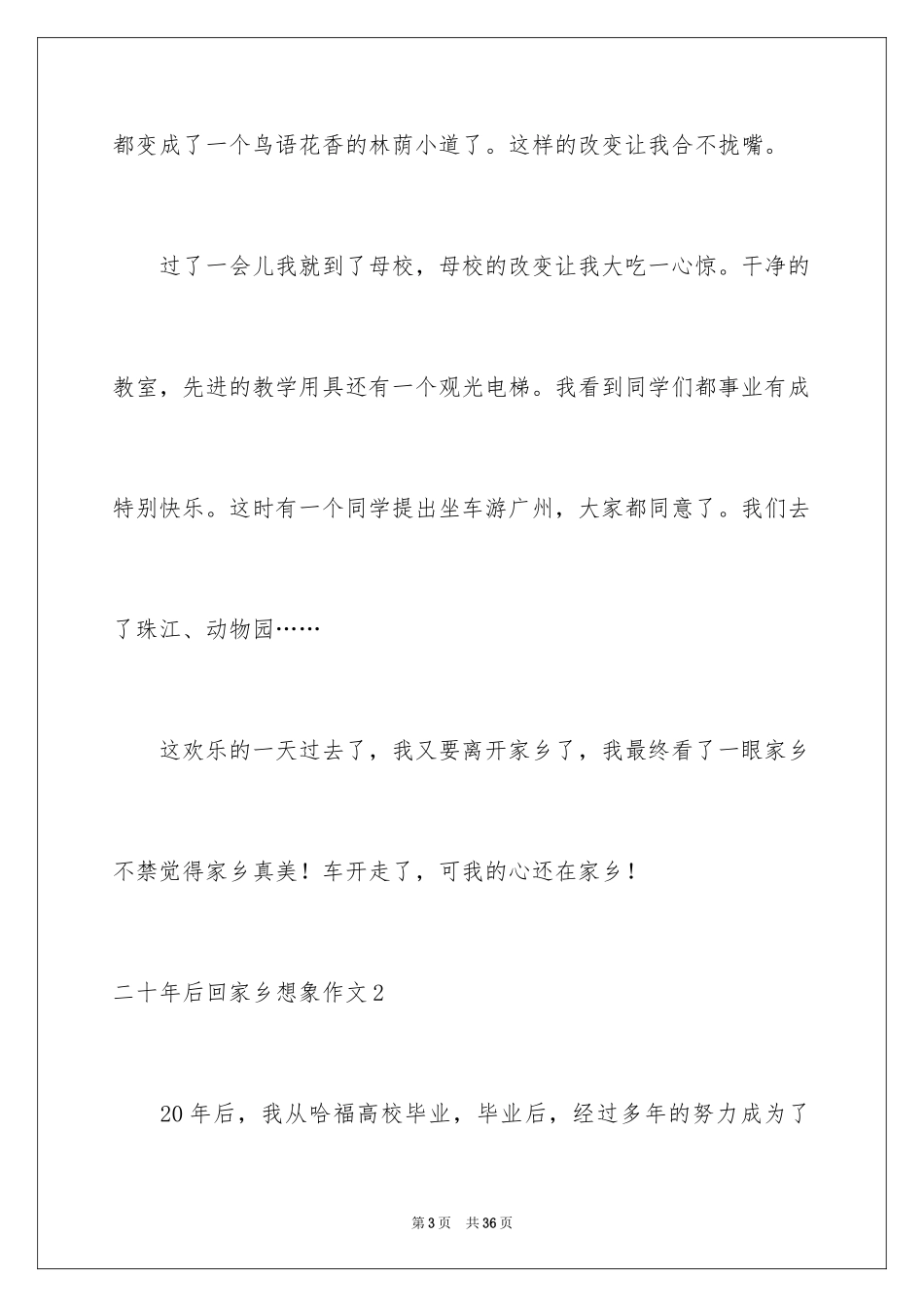 都变成了一个鸟语花香的林荫小道了。这样的改变让我合不拢嘴。

过了一会儿我就到了母校，母校的改变让我大吃一心惊。干净的教室，先进的教学用具还有一个观光电梯。我看到同学们都事业有成特别快乐。这时有一个同学提出坐车游广州，大家都同意了。我们去了珠江、动物园……

这欢乐的一天过去了，我又要离开家乡了，我最终看了一眼家乡不禁觉得家乡真美！车开走了，可我的心还在家乡！

二十年后回家乡想象作文2

20年后，我从哈福高校毕业，毕业后，经过多年的努力成为了

第3页 共36页